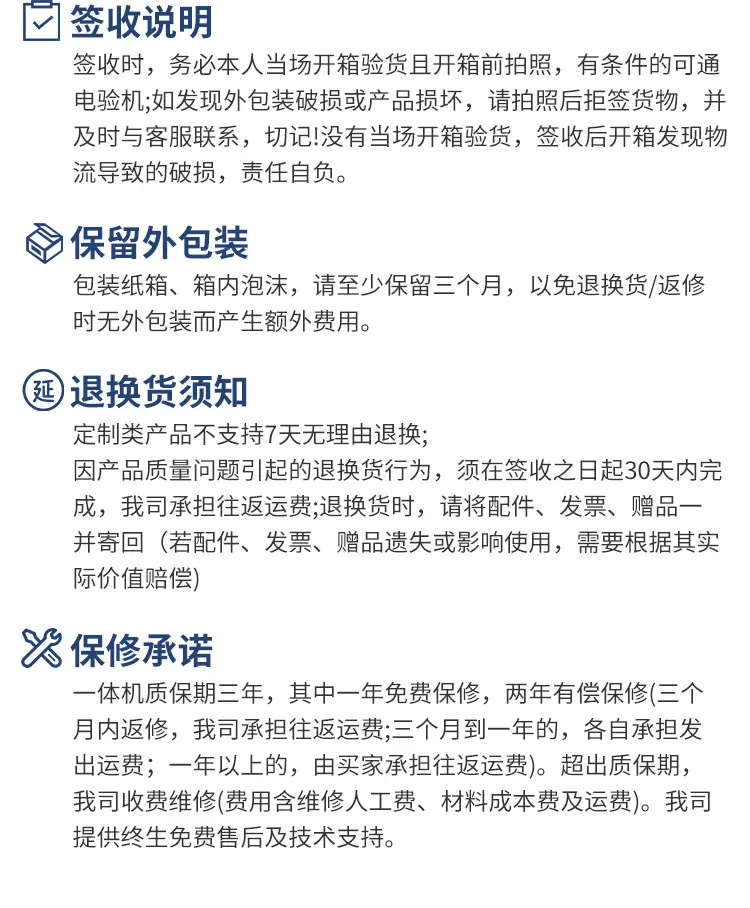 签收说明
签收时，务必本人当场开箱验货且开箱前拍照，有条件的可通电验机;如发现外包装破损或产品损坏，请拍照后拒签货物，并及时与客服联系，切记!没有当场开箱验货，签收后开箱发现物流导致的破损，责任自负。

保留外包装
包装纸箱、箱内泡沫，请至少保留三个月，以免退换货/返修时无外包装而产生额外费用。

延
退换货须知
定制类产品不支持7天无理由退换;
因产品质量问题引起的退换货行为，须在签收之日起30天内完成，我司承担往返运费;退换货时，请将配件、发票、赠品一并寄回（若配件、发票、赠品遗失或影响使用，需要根据其实际价值赔偿)

保修承诺
一体机质保期三年，其中一年免费保修，两年有偿保修(三个月内返修，我司承担往返运费;三个月到一年的，各自承担发出运费；一年以上的，由买家承担往返运费)。超出质保期，我司收费维修(费用含维修人工费、材料成本费及运费)。我司提供终生免费售后及技术支持。